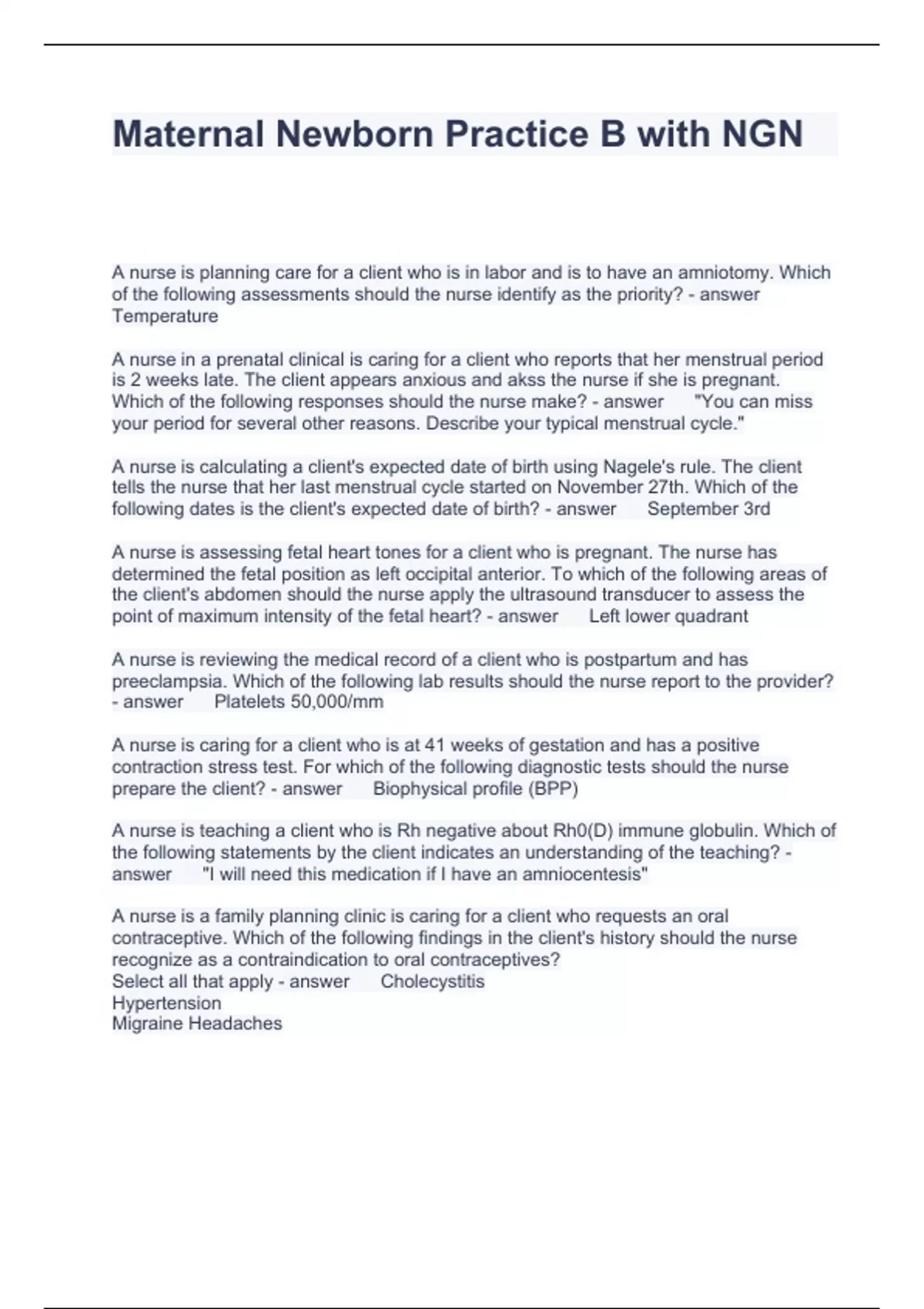 Maternal Newborn Practice B with NGN

A nurse is planning care for a client who is in labor and is to have an amniotomy. Which of the following assessments should the nurse identify as the priority? - answer Temperature

A nurse in a prenatal clinical is caring for a client who reports that her menstrual period is 2 weeks late. The client appears anxious and akss the nurse if she is pregnant. Which of the following responses should the nurse make? - answer "You can miss your period for several other reasons. Describe your typical menstrual cycle."

A nurse is calculating a client's expected date of birth using Nagele's rule. The client tells the nurse that her last menstrual cycle started on November 27th. Which of the following dates is the client's expected date of birth? - answer September 3rd

A nurse is assessing fetal heart tones for a client who is pregnant. The nurse has determined the fetal position as left occipital anterior. To which of the following areas of the client's abdomen should the nurse apply the ultrasound transducer to assess the point of maximum intensity of the fetal heart? - answer Left lower quadrant

A nurse is reviewing the medical record of a client who is postpartum and has preeclampsia. Which of the following lab results should the nurse report to the provider? - answer Platelets 50,000/mm

A nurse is caring for a client who is at 41 weeks of gestation and has a positive contraction stress test. For which of the following diagnostic tests should the nurse prepare the client? - answer Biophysical profile (BPP)

A nurse is teaching a client who is Rh negative about Rh0(D) immune globulin. Which of the following statements by the client indicates an understanding of the teaching? - answer "I will need this medication if I have an amniocentesis"

A nurse is a family planning clinic is caring for a client who requests an oral contraceptive. Which of the following findings in the client's history should the nurse recognize as a contraindication to oral contraceptives?
Select all that apply - answer Cholecystitis
Hypertension
Migraine Headaches